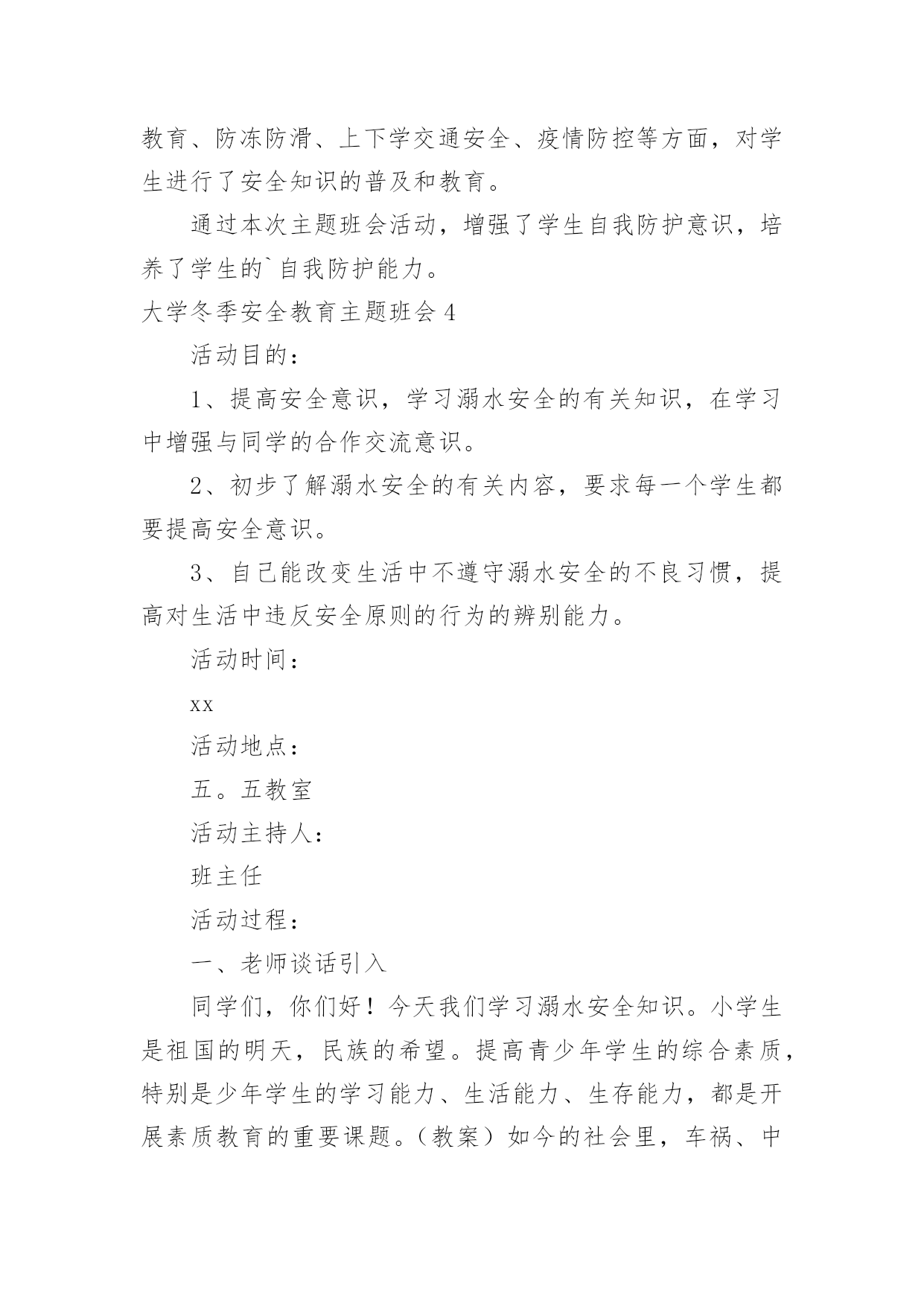 教育、防冻防滑、上下学交通安全、疫情防控等方面，对学生进行了安全知识的普及和教育。

通过本次主题班会活动，增强了学生自我防护意识，培养了学生的`自我防护能力。

大学冬季安全教育主题班会 4

活动目的：

1、提高安全意识，学习溺水安全的有关知识，在学习中增强与同学的合作交流意识。

2、初步了解溺水安全的有关内容，要求每一个学生都要提高安全意识。

3、自己能改变生活中不遵守溺水安全的不良习惯，提高对生活中违反安全原则的行为的辨别能力。

活动时间：

xx

活动地点：

五。五教室

活动主持人：

班主任

活动过程：

一、老师谈话引入

同学们，你们好！今天我们学习溺水安全知识。小学生是祖国的明天，民族的希望。提高青少年学生的综合素质，特别是少年学生的学习能力、生活能力、生存能力，都是开展素质教育的重要课题。（教案）如今的社会里，车祸、中